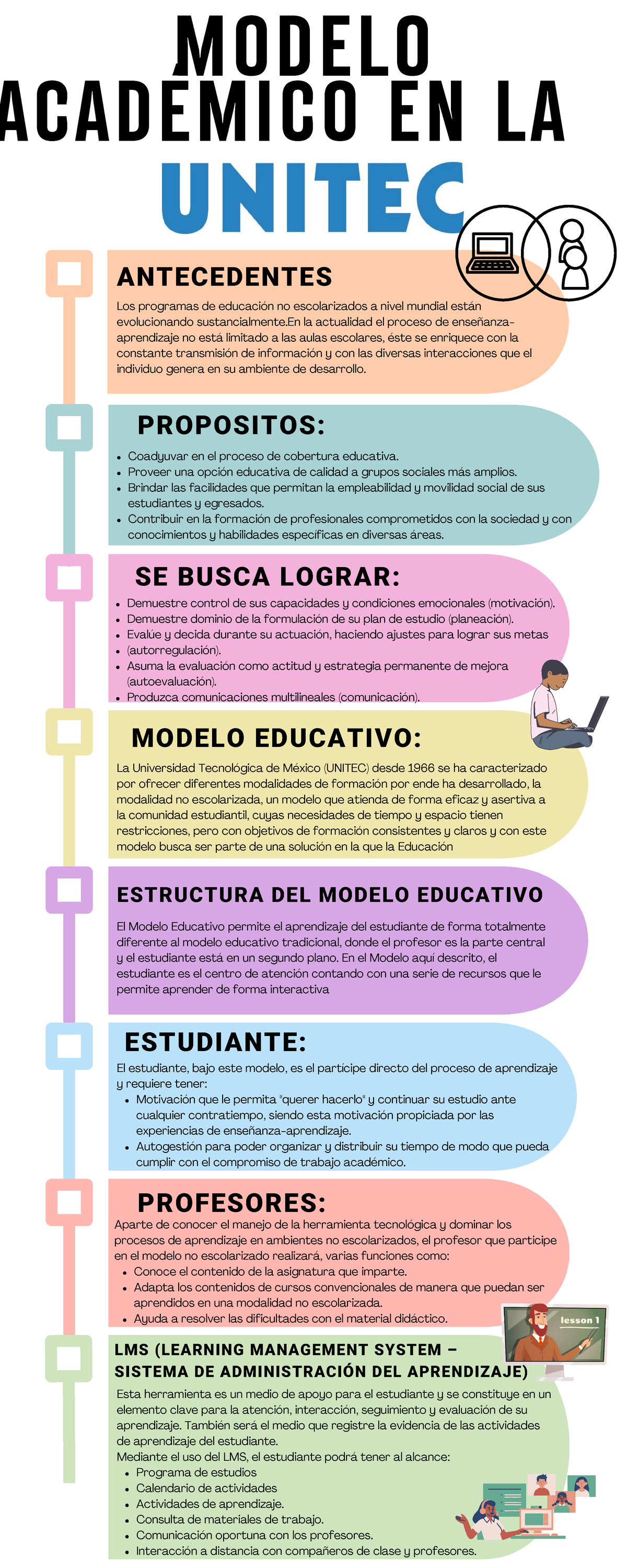 MODELO ACADÉMICO EN LA UNITEC

ANTECEDENTES

Los programas de educación no escolarizados a nivel mundial están evolucionando sustancialmente.En la actualidad el proceso de enseñanza-aprendizaje no está limitado a las aulas escolares, éste se enriquece con la constante transmisión de información y con las diversas interacciones que el individuo genera en su ambiente de desarrollo.

PROPOSITOS:

- Coadyuvar en el proceso de cobertura educativa.
- Proveer una opción educativa de calidad a grupos sociales más amplios.
- Brindar las facilidades que permitan la empleabilidad y movilidad social de sus estudiantes y egresados.
- Contribuir en la formación de profesionales comprometidos con la sociedad y con conocimientos y habilidades específicas en diversas áreas.

SE BUSCA LOGRAR:

- Demuestre control de sus capacidades y condiciones emocionales (motivación).
- Demuestre dominio de la formulación de su plan de estudio (planeación).
- Evalúe y decida durante su actuación, haciendo ajustes para lograr sus metas
- (autorregulación).
- Asuma la evaluación como actitud y estrategia permanente de mejora (autoevaluación).
- Produzca comunicaciones multilineales (comunicación).

MODELO EDUCATIVO:

La Universidad Tecnológica de México (UNITEC) desde 1966 se ha caracterizado por ofrecer diferentes modalidades de formación por ende ha desarrollado, la modalidad no escolarizada, un modelo que atienda de forma eficaz y asertiva a la comunidad estudiantil, cuyas necesidades de tiempo y espacio tienen restricciones, pero con objetivos de formación consistentes y claros y con este modelo busca ser parte de una solución en la que la Educación

ESTRUCTURA DEL MODELO EDUCATIVO

El Modelo Educativo permite el aprendizaje del estudiante de forma totalmente diferente al modelo educativo tradicional, donde el profesor es la parte central y el estudiante está en un segundo plano. En el Modelo aquí descrito, el estudiante es el centro de atención contando con una serie de recursos que le permite aprender de forma interactiva

ESTUDIANTE:

El estudiante, bajo este modelo, es el partícipe directo del proceso de aprendizaje y requiere tener:
- Motivación que le permita "querer hacerlo" y continuar su estudio ante cualquier contratiempo, siendo esta motivación propiciada por las experiencias de enseñanza-aprendizaje.
- Autogestión para poder organizar y distribuir su tiempo de modo que pueda cumplir con el compromiso de trabajo académico.

PROFESORES:

Aparte de conocer el manejo de la herramienta tecnológica y dominar los procesos de aprendizaje en ambientes no escolarizados, el profesor que participe en el modelo no escolarizado realizará, varias funciones como:
- Conoce el contenido de la asignatura que imparte.
- Adapta los contenidos de cursos convencionales de manera que puedan ser aprendidos en una modalidad no escolarizada.
- Ayuda a resolver las dificultades con el material didáctico.

lesson 1

LMS (LEARNING MANAGEMENT SYSTEM – SISTEMA DE ADMINISTRACIÓN DEL APRENDIZAJE)

Esta herramienta es un medio de apoyo para el estudiante y se constituye en un elemento clave para la atención, interacción, seguimiento y evaluación de su aprendizaje. También será el medio que registre la evidencia de las actividades de aprendizaje del estudiante.
Mediante el uso del LMS, el estudiante podrá tener al alcance:
- Programa de estudios
- Calendario de actividades
- Actividades de aprendizaje.
- Consulta de materiales de trabajo.
- Comunicación oportuna con los profesores.
- Interacción a distancia con compañeros de clase y profesores.